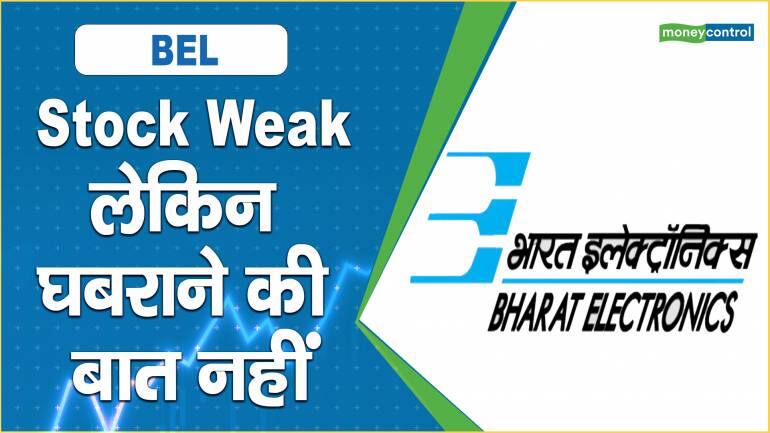 BEL

Stock Weak लेकिन घबराने की बात नहीं

moneycontrol

भारत इलेक्ट्रॉनिक्स
BHARAT ELECTRONICS